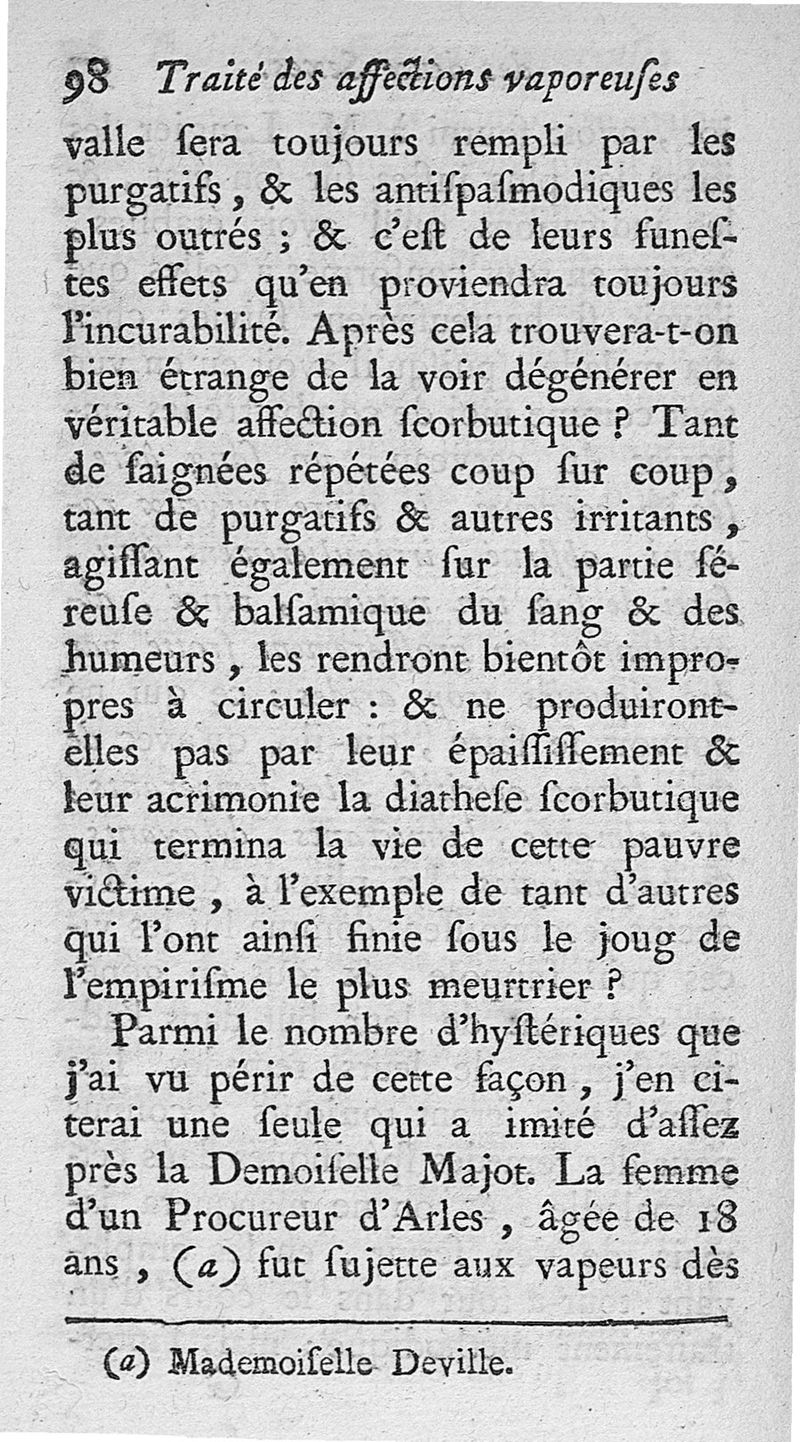 98 Traité des affections vaporeuſes

valle ſera toujours rempli par les purgatifs, & les antiſpaſmodiques les plus outrés ; & c'eſt de leurs funeſtes effets qu'en proviendra toujours l'incurabilité. Après cela trouvera-t-on bien étrange de la voir dégénérer en véritable affection ſcorbutique ? Tant de ſaignées répétées coup ſur coup, tant de purgatifs & autres irritants, agiſſant également ſur la partie ſéreuſe & balſamique du ſang & des humeurs, les rendront bientôt impropres à circuler : & ne produiront-elles pas par leur épaiſſiſſement & leur acrimonie la diatheſe ſcorbutique qui termina la vie de cette pauvre victime, à l'exemple de tant d'autres qui l'ont ainſi finie ſous le joug de l'empiriſme le plus meurtrier ?

Parmi le nombre d'hyſtériques que j'ai vu périr de cette façon, j'en citerai une ſeule qui a imité d'aſſez près la Demoiſelle Majot. La femme d'un Procureur d'Arles, âgée de 18 ans, (a) fut ſujette aux vapeurs dès

(a) Mademoiſelle Deville.